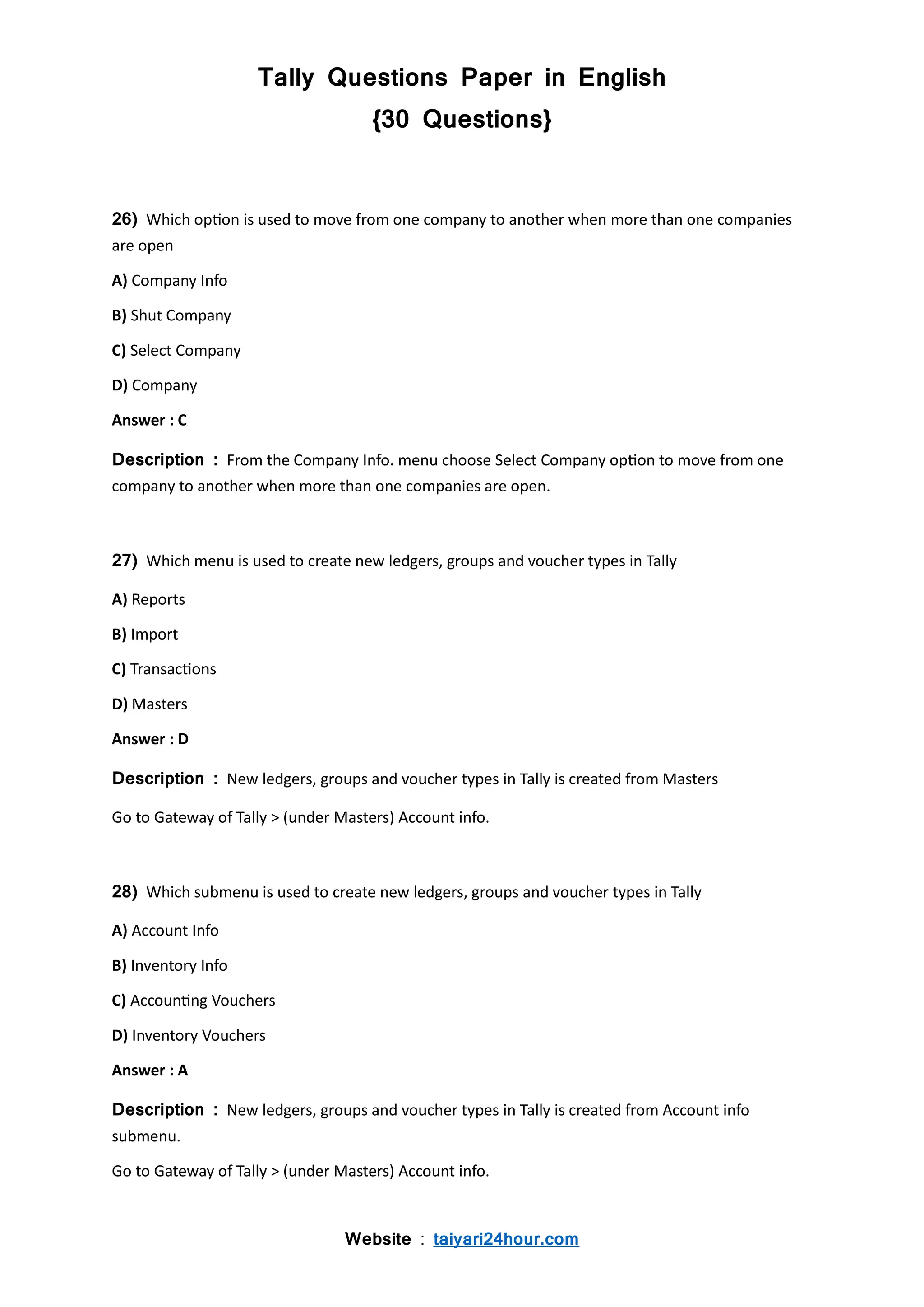 Tally Questions Paper in English
{30 Questions}

26) Which option is used to move from one company to another when more than one companies are open

A) Company Info

B) Shut Company

C) Select Company

D) Company

Answer : C

Description : From the Company Info. menu choose Select Company option to move from one company to another when more than one companies are open.

27) Which menu is used to create new ledgers, groups and voucher types in Tally

A) Reports

B) Import

C) Transactions

D) Masters

Answer : D

Description : New ledgers, groups and voucher types in Tally is created from Masters

Go to Gateway of Tally > (under Masters) Account info.

28) Which submenu is used to create new ledgers, groups and voucher types in Tally

A) Account Info

B) Inventory Info

C) Accounting Vouchers

D) Inventory Vouchers

Answer : A

Description : New ledgers, groups and voucher types in Tally is created from Account info submenu.

Go to Gateway of Tally > (under Masters) Account info.

Website : taiyari24hour.com